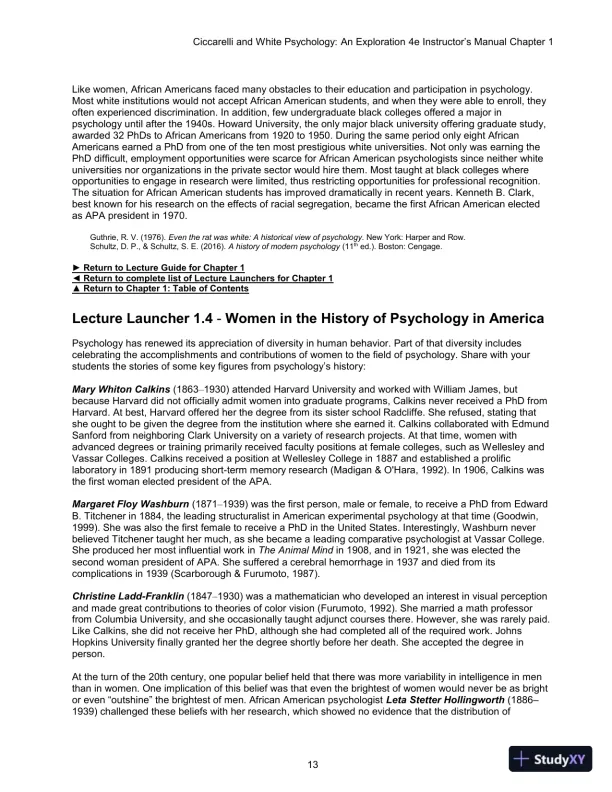 Ciccarelli and White Psychology: An Exploration 4e Instructor's Manual Chapter 1

Like women, African Americans faced many obstacles to their education and participation in psychology. Most white institutions would not accept African American students, and when they were able to enroll, they often experienced discrimination. In addition, few undergraduate black colleges offered a major in psychology until after the 1940s. Howard University, the only major black university offering graduate study, awarded 32 PhDs to African Americans from 1920 to 1950. During the same period only eight African Americans earned a PhD from one of the ten most prestigious white universities. Not only was earning the PhD difficult, employment opportunities were scarce for African American psychologists since neither white universities nor organizations in the private sector would hire them. Most taught at black colleges where opportunities to engage in research were limited, thus restricting opportunities for professional recognition. The situation for African American students has improved dramatically in recent years. Kenneth B. Clark, best known for his research on the effects of racial segregation, became the first African American elected as APA president in 1970.

Guthrie, R. V. (1976). Even the rat was white: A historical view of psychology. New York: Harper and Row.
Schultz, D. P., & Schultz, S. E. (2016). A history of modern psychology ($11^{th}$ ed.). Boston: Cengage.

► Return to Lecture Guide for Chapter 1
◄ Return to complete list of Lecture Launchers for Chapter 1
▲ Return to Chapter 1: Table of Contents

Lecture Launcher 1.4 - Women in the History of Psychology in America

Psychology has renewed its appreciation of diversity in human behavior. Part of that diversity includes celebrating the accomplishments and contributions of women to the field of psychology. Share with your students the stories of some key figures from psychology's history:

Mary Whiton Calkins (1863–1930) attended Harvard University and worked with William James, but because Harvard did not officially admit women into graduate programs, Calkins never received a PhD from Harvard. At best, Harvard offered her the degree from its sister school Radcliffe. She refused, stating that she ought to be given the degree from the institution where she earned it. Calkins collaborated with Edmund Sanford from neighboring Clark University on a variety of research projects. At that time, women with advanced degrees or training primarily received faculty positions at female colleges, such as Wellesley and Vassar Colleges. Calkins received a position at Wellesley College in 1887 and established a prolific laboratory in 1891 producing short-term memory research (Madigan & O'Hara, 1992). In 1906, Calkins was the first woman elected president of the APA.

Margaret Floy Washburn (1871–1939) was the first person, male or female, to receive a PhD from Edward B. Titchener in 1884, the leading structuralist in American experimental psychology at that time (Goodwin, 1999). She was also the first female to receive a PhD in the United States. Interestingly, Washburn never believed Titchener taught her much, as she became a leading comparative psychologist at Vassar College. She produced her most influential work in The Animal Mind in 1908, and in 1921, she was elected the second woman president of APA. She suffered a cerebral hemorrhage in 1937 and died from its complications in 1939 (Scarborough & Furumoto, 1987).

Christine Ladd-Franklin (1847–1930) was a mathematician who developed an interest in visual perception and made great contributions to theories of color vision (Furumoto, 1992). She married a math professor from Columbia University, and she occasionally taught adjunct courses there. However, she was rarely paid. Like Calkins, she did not receive her PhD, although she had completed all of the required work. Johns Hopkins University finally granted her the degree shortly before her death. She accepted the degree in person.

At the turn of the 20th century, one popular belief held that there was more variability in intelligence in men than in women. One implication of this belief was that even the brightest of women would never be as bright or even "outshine" the brightest of men. African American psychologist Leta Stetter Hollingworth (1886–1939) challenged these beliefs with her research, which showed no evidence that the distribution of

13

StudyXY